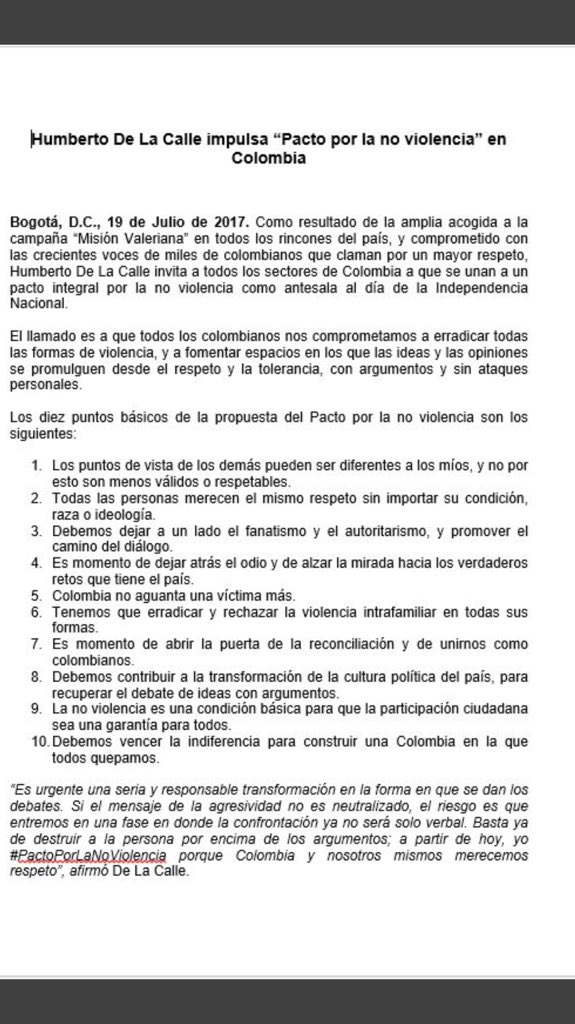 Humberto De La Calle impulsa “Pacto por la no violencia” en Colombia

Bogotá, D.C., 19 de Julio de 2017. Como resultado de la amplia acogida a la campaña “Misión Valeriana” en todos los rincones del país, y comprometido con las crecientes voces de miles de colombianos que claman por un mayor respeto, Humberto De La Calle invita a todos los sectores de Colombia a que se unan a un pacto integral por la no violencia como antesala al día de la Independencia Nacional.

El llamado es a que todos los colombianos nos comprometamos a erradicar todas las formas de violencia, y a fomentar espacios en los que las ideas y las opiniones se promulguen desde el respeto y la tolerancia, con argumentos y sin ataques personales.

Los diez puntos básicos de la propuesta del Pacto por la no violencia son los siguientes:

1. Los puntos de vista de los demás pueden ser diferentes a los míos, y no por esto son menos válidos o respetables.
2. Todas las personas merecen el mismo respeto sin importar su condición, raza o ideología.
3. Debemos dejar a un lado el fanatismo y el autoritarismo, y promover el camino del diálogo.
4. Es momento de dejar atrás el odio y de alzar la mirada hacia los verdaderos retos que tiene el país.
5. Colombia no aguanta una víctima más.
6. Tenemos que erradicar y rechazar la violencia intrafamiliar en todas sus formas.
7. Es momento de abrir la puerta de la reconciliación y de unirnos como colombianos.
8. Debemos contribuir a la transformación de la cultura política del país, para recuperar el debate de ideas con argumentos.
9. La no violencia es una condición básica para que la participación ciudadana sea una garantía para todos.
10. Debemos vencer la indiferencia para construir una Colombia en la que todos quepamos.

“Es urgente una seria y responsable transformación en la forma en que se dan los debates. Si el mensaje de la agresividad no es neutralizado, el riesgo es que entremos en una fase en donde la confrontación ya no será solo verbal. Basta ya de destruir a la persona por encima de los argumentos; a partir de hoy, yo #PactoPorLaNoViolencia porque Colombia y nosotros mismos merecemos respeto”, afirmó De La Calle.